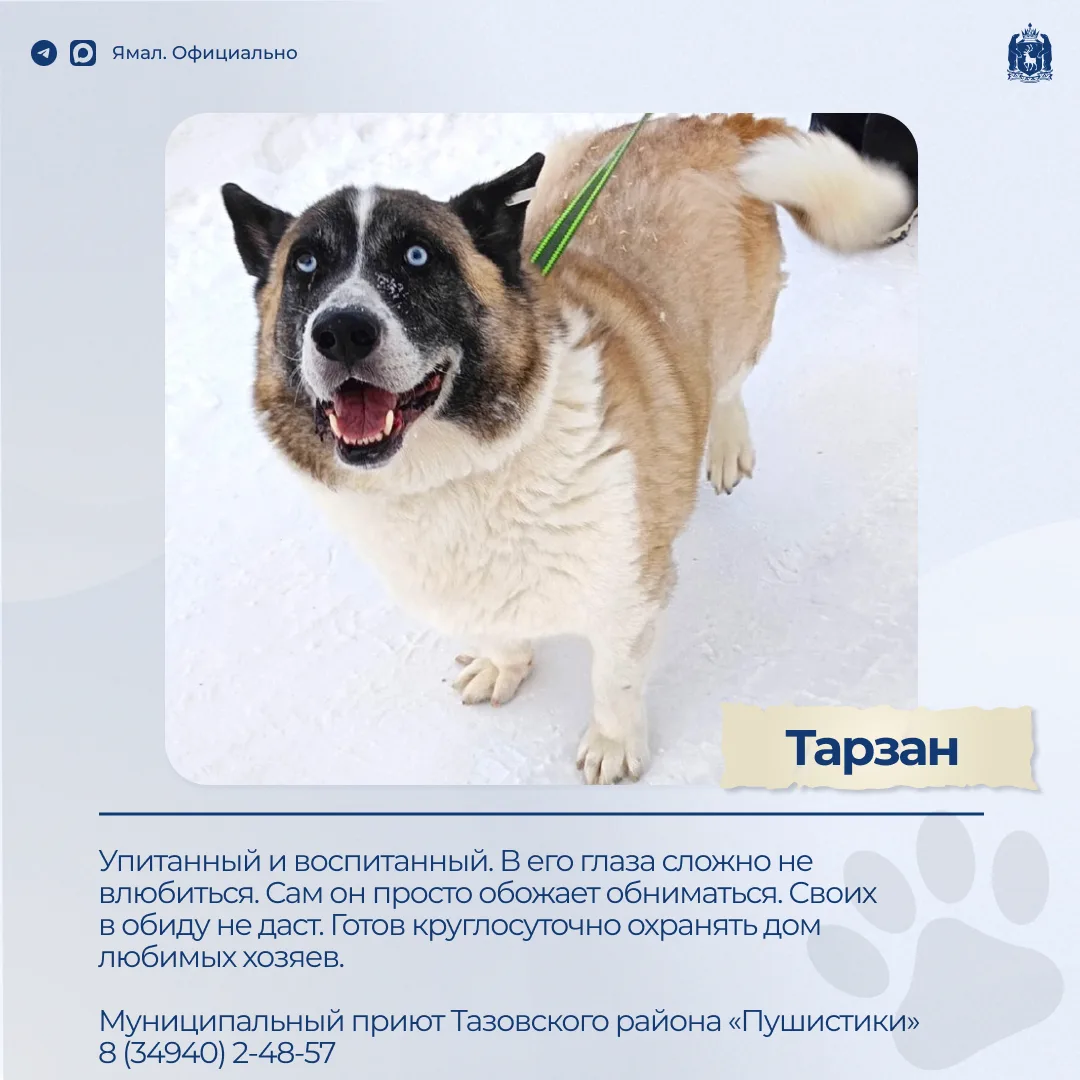 Ямал. Официально

Тарзан

Упитанный и воспитанный. В его глаза сложно не влюбиться. Сам он просто обожает обниматься. Своих в обиду не даст. Готов круглосуточно охранять дом любимых хозяев.

Муниципальный приют Тазовского района «Пушистики»
8 (34940) 2-48-57